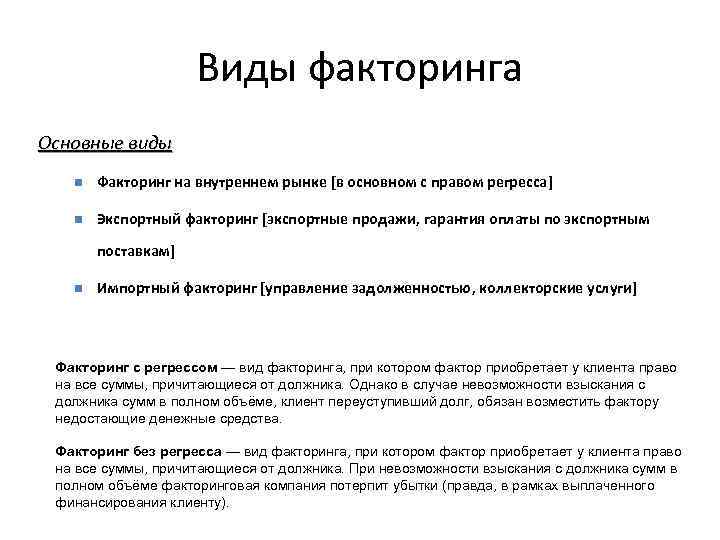 Виды факторинга

Основные виды

Факторинг на внутреннем рынке [в основном с правом регресса]

Экспортный факторинг [экспортные продажи, гарантия оплаты по экспортным поставкам]

Импортный факторинг [управление задолженностью, коллекторские услуги]

Факторинг с регрессом — вид факторинга, при котором фактор приобретает у клиента право на все суммы, причитающиеся от должника. Однако в случае невозможности взыскания с должника сумм в полном объёме, клиент переуступивший долг, обязан возместить фактору недостающие денежные средства.

Факторинг без регресса — вид факторинга, при котором фактор приобретает у клиента право на все суммы, причитающиеся от должника. При невозможности взыскания с должника сумм в полном объёме факторинговая компания потерпит убытки (правда, в рамках выплаченного финансирования клиенту).